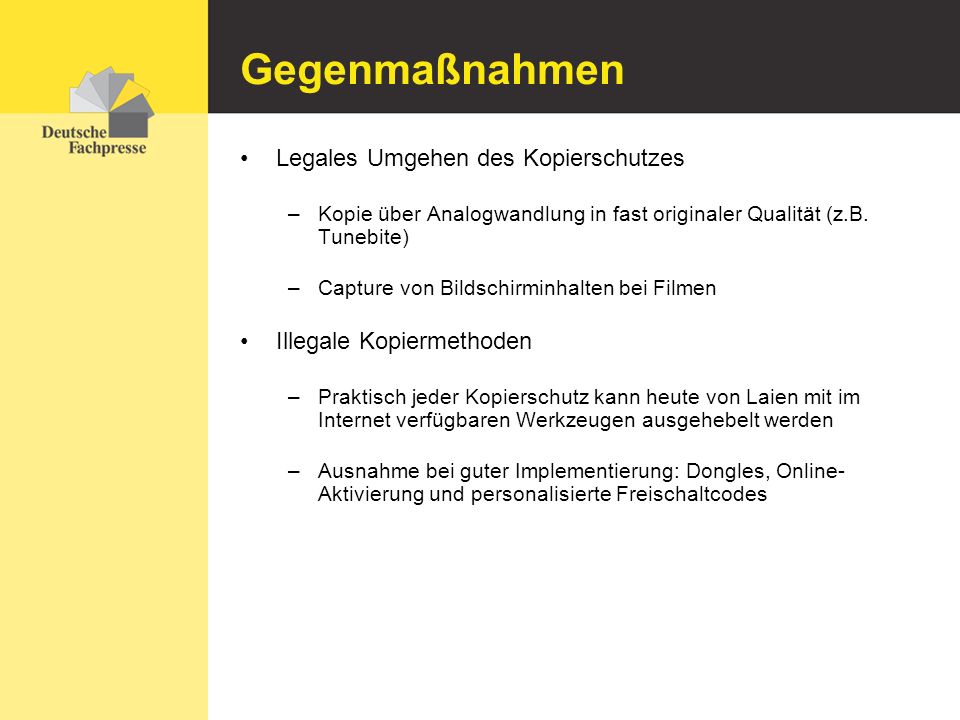 Deutsche Fachpresse

Gegenmaßnahmen

• Legales Umgehen des Kopierschutzes

– Kopie über Analogwandlung in fast originaler Qualität (z.B. Tunebite)

– Capture von Bildschirminhalten bei Filmen

• Illegale Kopiermethoden

– Praktisch jeder Kopierschutz kann heute von Laien mit im Internet verfügbaren Werkzeugen ausgehebelt werden

– Ausnahme bei guter Implementierung: Dongles, Online-Aktivierung und personalisierte Freischaltcodes